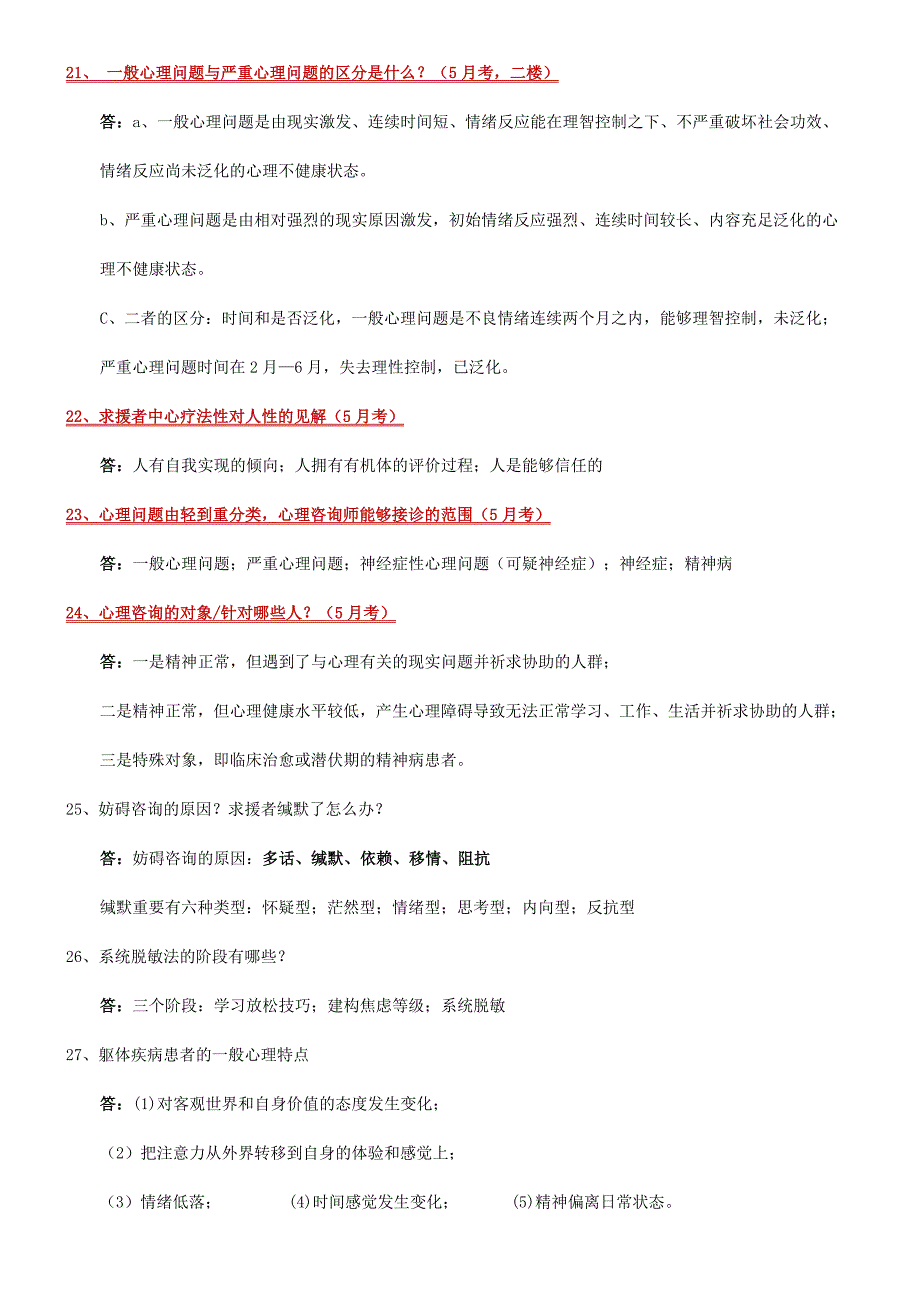 21、 一般心理问题与严重心理问题的区分是什么？（5月考，二楼）

答：a、一般心理问题是由现实激发、连续时间短、情绪反应能在理智控制之下、不严重破坏社会功效、情绪反应尚未泛化的心理不健康状态。

b、严重心理问题是由相对强烈的现实原因激发，初始情绪反应强烈、连续时间较长、内容充足泛化的心理不健康状态。

C、二者的区分：时间和是否泛化，一般心理问题是不良情绪连续两个月之内，能够理智控制，未泛化；严重心理问题时间在2月—6月，失去理性控制，已泛化。

22、求援者中心疗法性对人性的见解（5月考）

答：人有自我实现的倾向；人拥有有机体的评价过程；人是能够信任的

23、心理问题由轻到重分类，心理咨询师能够接诊的范围（5月考）

答：一般心理问题；严重心理问题；神经症性心理问题（可疑神经症）；神经症；精神病

24、心理咨询的对象/针对哪些人？（5月考）

答：一是精神正常，但遇到了与心理有关的现实问题并祈求协助的人群；

二是精神正常，但心理健康水平较低，产生心理障碍导致无法正常学习、工作、生活并祈求协助的人群；

三是特殊对象，即临床治愈或潜伏期的精神病患者。

25、妨碍咨询的原因？求援者缄默了怎么办？

答：妨碍咨询的原因：多话、缄默、依赖、移情、阻抗

缄默重要有六种类型：怀疑型；茫然型；情绪型；思考型；内向型；反抗型

26、系统脱敏法的阶段有哪些？

答：三个阶段：学习放松技巧；建构焦虑等级；系统脱敏

27、躯体疾病患者的一般心理特点

答：(1)对客观世界和自身价值的态度发生变化；

（2）把注意力从外界转移到自身的体验和感觉上；

（3）情绪低落；　(4)时间感觉发生变化；　(5)精神偏离日常状态。